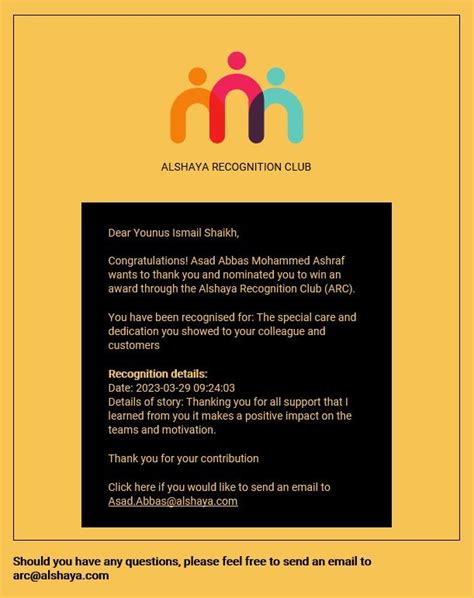 ALSHAYA RECOGNITION CLUB

Dear Younus Ismail Shaikh,

Congratulations! Asad Abbas Mohammed Ashraf wants to thank you and nominated you to win an award through the Alshaya Recognition Club (ARC).

You have been recognised for: The special care and dedication you showed to your colleague and customers

Recognition details:
Date: 2023-03-29 09:24:03
Details of story: Thanking you for all support that I learned from you it makes a positive impact on the teams and motivation.

Thank you for your contribution

Click here if you would like to send an email to Asad.Abbas@alshaya.com

Should you have any questions, please feel free to send an email to arc@alshaya.com